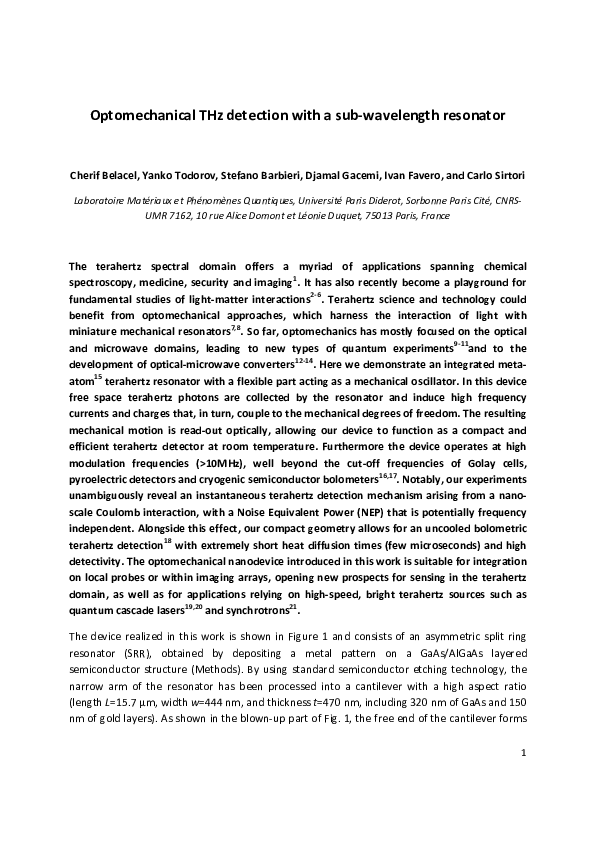 Optomechanical THz detection with a sub-wavelength resonator

Cherif Belacel, Yanko Todorov, Stefano Barbieri, Djamal Gacemi, Ivan Favero, and Carlo Sirtori

Laboratoire Matériaux et Phénomènes Quantiques, Université Paris Diderot, Sorbonne Paris Cité, CNRS-UMR 7162, 10 rue Alice Domont et Léonie Duquet, 75013 Paris, France

The terahertz spectral domain offers a myriad of applications spanning chemical spectroscopy, medicine, security and imaging$^{1}$. It has also recently become a playground for fundamental studies of light-matter interactions$^{2-6}$. Terahertz science and technology could benefit from optomechanical approaches, which harness the interaction of light with miniature mechanical resonators$^{7,8}$. So far, optomechanics has mostly focused on the optical and microwave domains, leading to new types of quantum experiments$^{9-11}$and to the development of optical-microwave converters$^{12-14}$. Here we demonstrate an integrated meta-atom$^{15}$ terahertz resonator with a flexible part acting as a mechanical oscillator. In this device free space terahertz photons are collected by the resonator and induce high frequency currents and charges that, in turn, couple to the mechanical degrees of freedom. The resulting mechanical motion is read-out optically, allowing our device to function as a compact and efficient terahertz detector at room temperature. Furthermore the device operates at high modulation frequencies (>10MHz), well beyond the cut-off frequencies of Golay cells, pyroelectric detectors and cryogenic semiconductor bolometers$^{16,17}$. Notably, our experiments unambiguously reveal an instantaneous terahertz detection mechanism arising from a nano-scale Coulomb interaction, with a Noise Equivalent Power (NEP) that is potentially frequency independent. Alongside this effect, our compact geometry allows for an uncooled bolometric terahertz detection$^{18}$ with extremely short heat diffusion times (few microseconds) and high detectivity. The optomechanical nanodevice introduced in this work is suitable for integration on local probes or within imaging arrays, opening new prospects for sensing in the terahertz domain, as well as for applications relying on high-speed, bright terahertz sources such as quantum cascade lasers$^{19,20}$ and synchrotrons$^{21}$.

The device realized in this work is shown in Figure 1 and consists of an asymmetric split ring resonator (SRR), obtained by depositing a metal pattern on a GaAs/AlGaAs layered semiconductor structure (Methods). By using standard semiconductor etching technology, the narrow arm of the resonator has been processed into a cantilever with a high aspect ratio (length $L$=15.7 μm, width $w$=444 nm, and thickness $t$=470 nm, including 320 nm of GaAs and 150 nm of gold layers). As shown in the blown-up part of Fig. 1, the free end of the cantilever forms

1